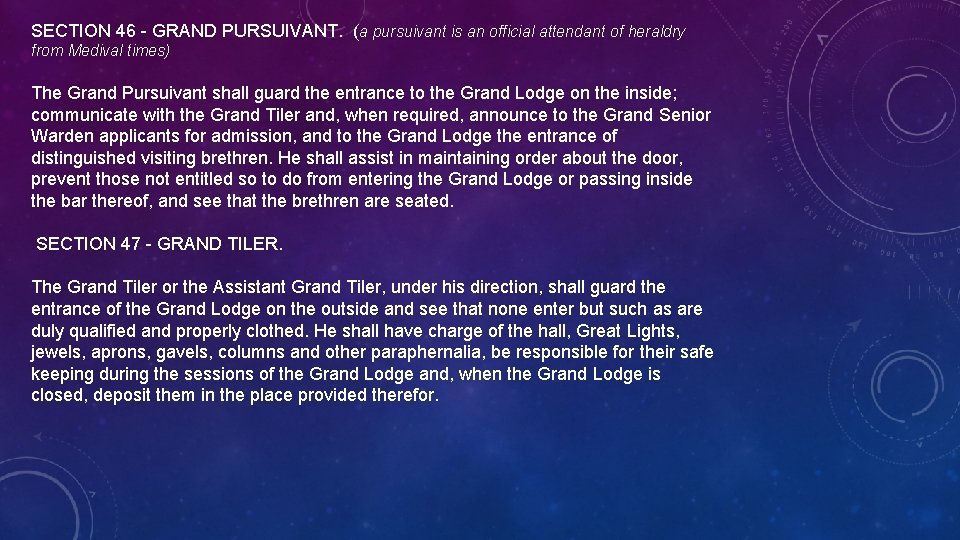 SECTION 46 - GRAND PURSUIVANT. (a pursuivant is an official attendant of heraldry from Medival times)

The Grand Pursuivant shall guard the entrance to the Grand Lodge on the inside; communicate with the Grand Tiler and, when required, announce to the Grand Senior Warden applicants for admission, and to the Grand Lodge the entrance of distinguished visiting brethren. He shall assist in maintaining order about the door, prevent those not entitled so to do from entering the Grand Lodge or passing inside the bar thereof, and see that the brethren are seated.

SECTION 47 - GRAND TILER.

The Grand Tiler or the Assistant Grand Tiler, under his direction, shall guard the entrance of the Grand Lodge on the outside and see that none enter but such as are duly qualified and properly clothed. He shall have charge of the hall, Great Lights, jewels, aprons, gavels, columns and other paraphernalia, be responsible for their safe keeping during the sessions of the Grand Lodge and, when the Grand Lodge is closed, deposit them in the place provided therefor.